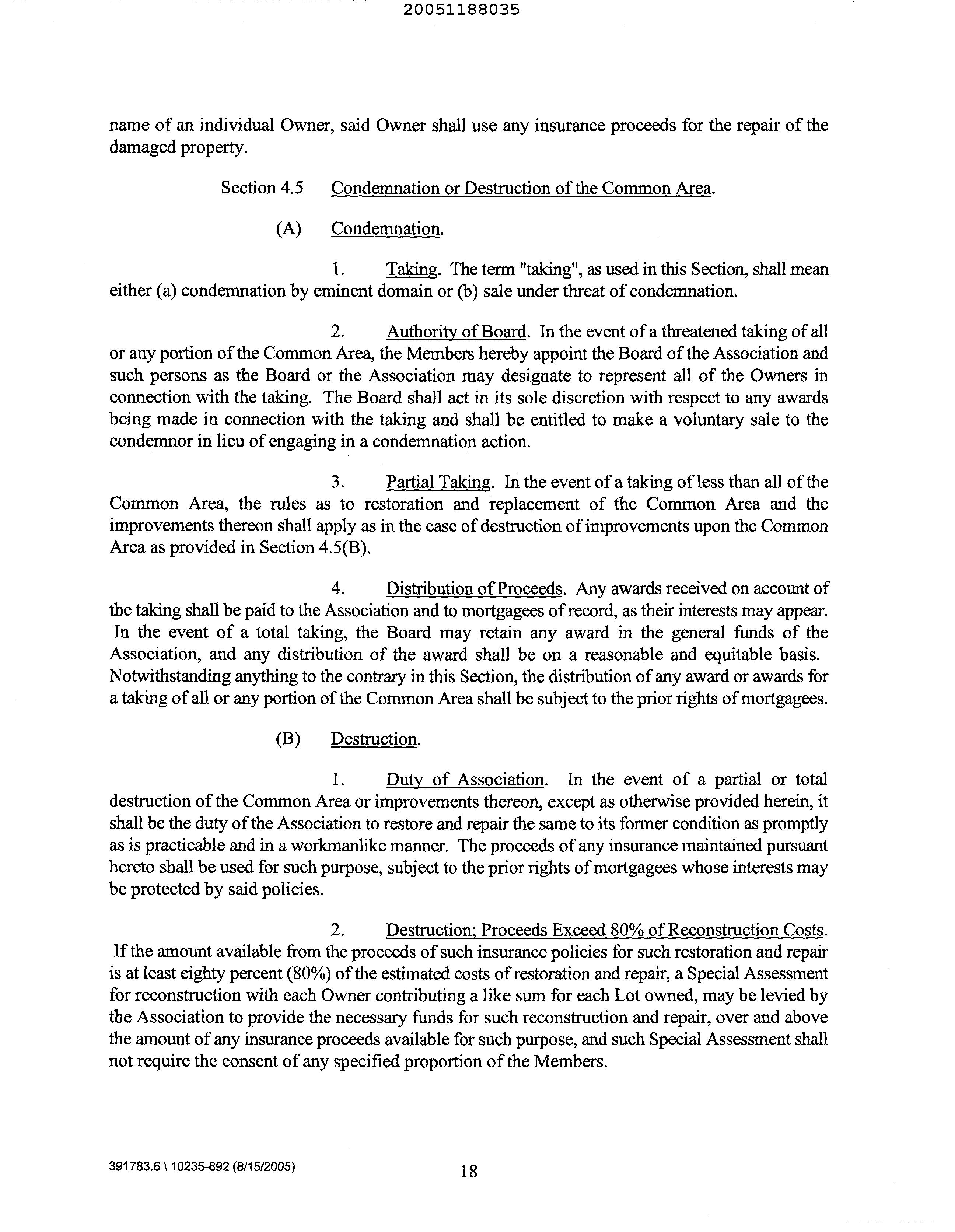 20051188035

name of an individual Owner, said Owner shall use any insurance proceeds for the repair of the damaged property.

Section 4.5 Condemnation or Destruction of the Common Area.

(A) Condemnation.

1. Taking. The term "taking", as used in this Section, shall mean either (a) condemnation by eminent domain or (b) sale under threat of condemnation.

2. Authority of Board. In the event of a threatened taking of all or any portion of the Common Area, the Members hereby appoint the Board of the Association and such persons as the Board or the Association may designate to represent all of the Owners in connection with the taking. The Board shall act in its sole discretion with respect to any awards being made in connection with the taking and shall be entitled to make a voluntary sale to the condemnor in lieu of engaging in a condemnation action.

3. Partial Taking. In the event of a taking of less than all of the Common Area, the rules as to restoration and replacement of the Common Area and the improvements thereon shall apply as in the case of destruction of improvements upon the Common Area as provided in Section 4.5(B).

4. Distribution of Proceeds. Any awards received on account of the taking shall be paid to the Association and to mortgagees of record, as their interests may appear. In the event of a total taking, the Board may retain any award in the general funds of the Association, and any distribution of the award shall be on a reasonable and equitable basis. Notwithstanding anything to the contrary in this Section, the distribution of any award or awards for a taking of all or any portion of the Common Area shall be subject to the prior rights of mortgagees.

(B) Destruction.

1. Duty of Association. In the event of a partial or total destruction of the Common Area or improvements thereon, except as otherwise provided herein, it shall be the duty of the Association to restore and repair the same to its former condition as promptly as is practicable and in a workmanlike manner. The proceeds of any insurance maintained pursuant hereto shall be used for such purpose, subject to the prior rights of mortgagees whose interests may be protected by said policies.

2. Destruction; Proceeds Exceed 80% of Reconstruction Costs. If the amount available from the proceeds of such insurance policies for such restoration and repair is at least eighty percent (80%) of the estimated costs of restoration and repair, a Special Assessment for reconstruction with each Owner contributing a like sum for each Lot owned, may be levied by the Association to provide the necessary funds for such reconstruction and repair, over and above the amount of any insurance proceeds available for such purpose, and such Special Assessment shall not require the consent of any specified proportion of the Members.

391783.6 \ 10235-892 (8/15/2005) 18